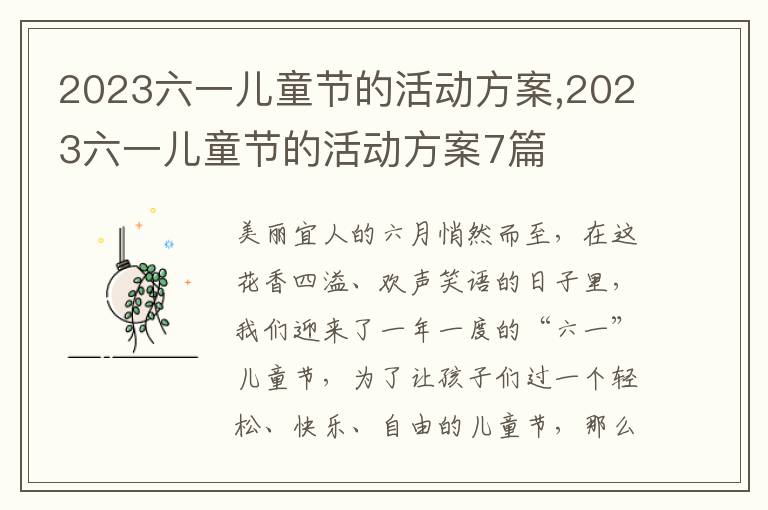 2023六一儿童节的活动方案,2023六一儿童节的活动方案7篇

美丽宜人的六月悄然而至，在这花香四溢、欢声笑语的日子里，我们迎来了一年一度的“六一”儿童节，为了让孩子们过一个轻松、快乐、自由的儿童节，那么